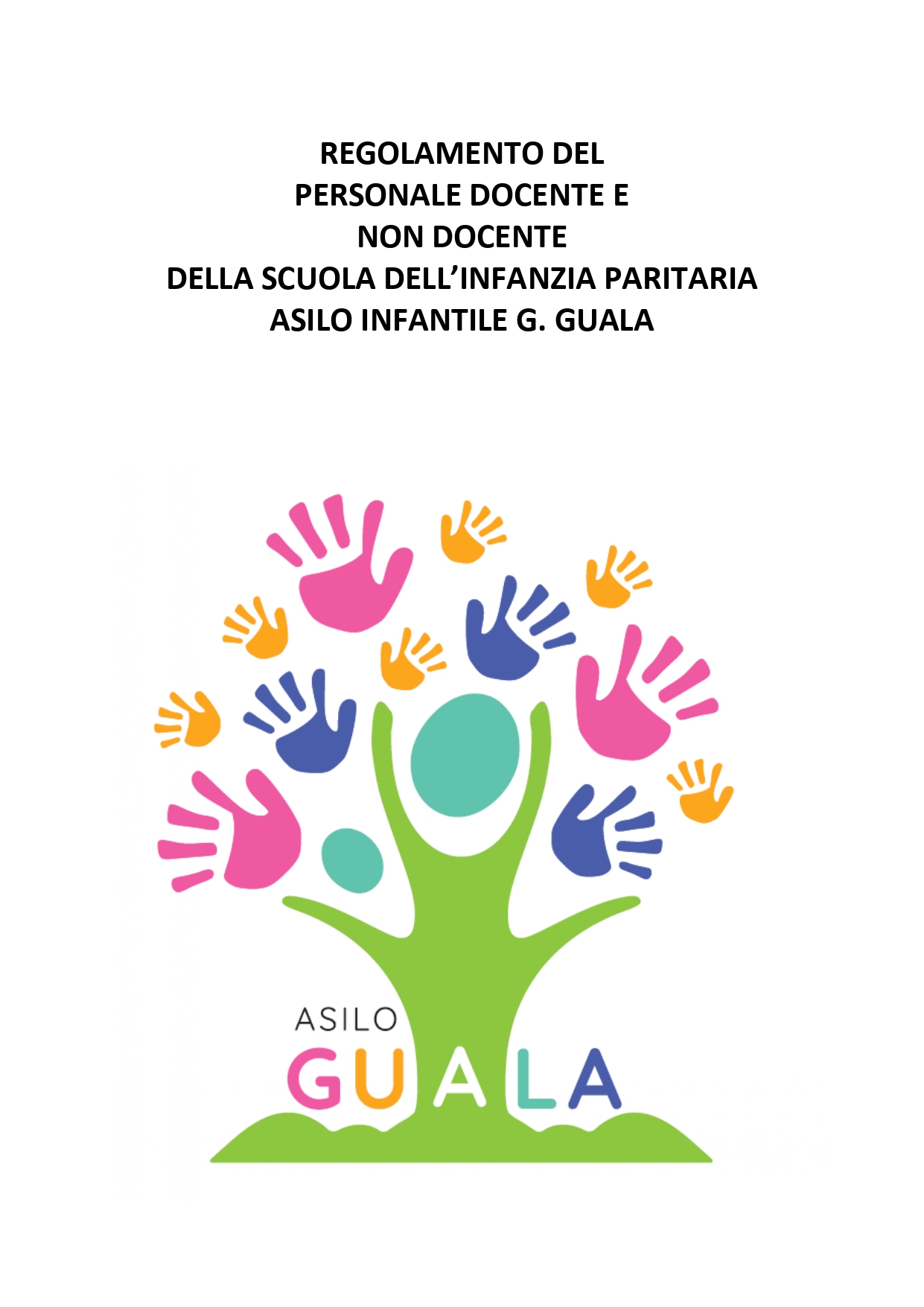 REGOLAMENTO DEL
PERSONALE DOCENTE E
NON DOCENTE
DELLA SCUOLA DELL'INFANZIA PARITARIA
ASILO INFANTILE G. GUALA

ASILO
GUALA